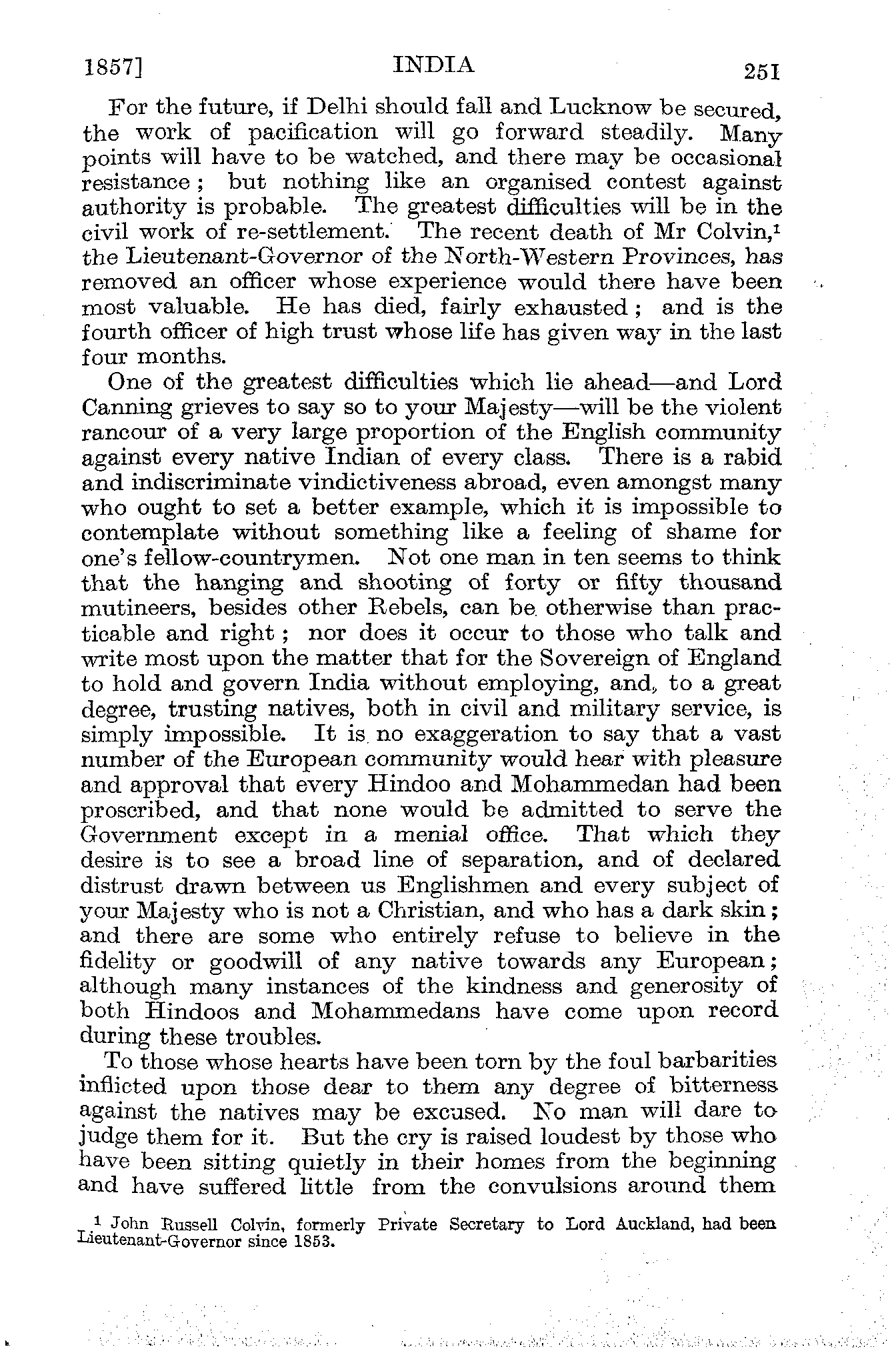 1857] INDIA 251

For the future, if Delhi should fall and Lucknow be secured, the work of pacification will go forward steadily. Many points will have to be watched, and there may be occasional resistance; but nothing like an organised contest against authority is probable. The greatest difficulties will be in the civil work of re-settlement. The recent death of Mr Colvin,$^1$ the Lieutenant-Governor of the North-Western Provinces, has removed an officer whose experience would there have been most valuable. He has died, fairly exhausted; and is the fourth officer of high trust whose life has given way in the last four months.

One of the greatest difficulties which lie ahead—and Lord Canning grieves to say so to your Majesty—will be the violent rancour of a very large proportion of the English community against every native Indian of every class. There is a rabid and indiscriminate vindictiveness abroad, even amongst many who ought to set a better example, which it is impossible to contemplate without something like a feeling of shame for one's fellow-countrymen. Not one man in ten seems to think that the hanging and shooting of forty or fifty thousand mutineers, besides other Rebels, can be otherwise than practicable and right; nor does it occur to those who talk and write most upon the matter that for the Sovereign of England to hold and govern India without employing, and, to a great degree, trusting natives, both in civil and military service, is simply impossible. It is no exaggeration to say that a vast number of the European community would hear with pleasure and approval that every Hindoo and Mohammedan had been proscribed, and that none would be admitted to serve the Government except in a menial office. That which they desire is to see a broad line of separation, and of declared distrust drawn between us Englishmen and every subject of your Majesty who is not a Christian, and who has a dark skin; and there are some who entirely refuse to believe in the fidelity or goodwill of any native towards any European; although many instances of the kindness and generosity of both Hindoos and Mohammedans have come upon record during these troubles.

To those whose hearts have been torn by the foul barbarities inflicted upon those dear to them any degree of bitterness against the natives may be excused. No man will dare to judge them for it. But the cry is raised loudest by those who have been sitting quietly in their homes from the beginning and have suffered little from the convulsions around them

$^1$ John Russell Colvin, formerly Private Secretary to Lord Auckland, had been Lieutenant-Governor since 1853.